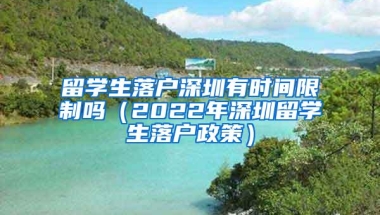 留学生落户深圳有时间限制吗（2022年深圳留学生落户政策）